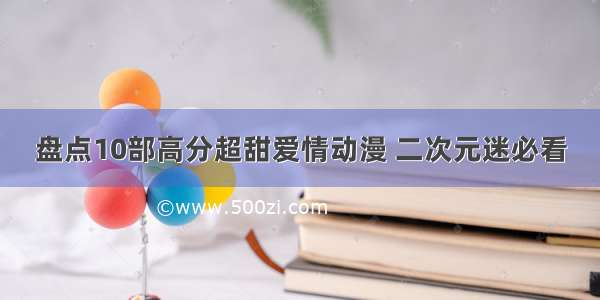 盘点10部高分超甜爱情动漫 二次元迷必看

©www.500zi.com